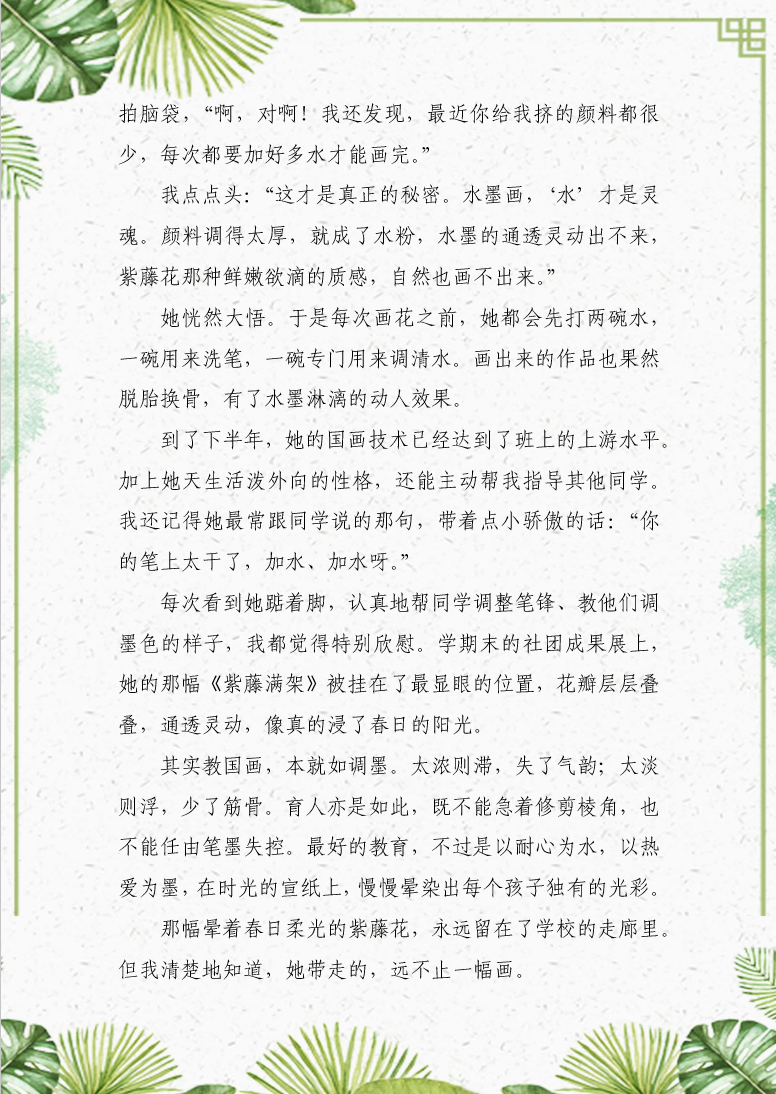 拍脑袋，“啊，对啊！我还发现，最近你给我挤的颜料都很少，每次都要加好多水才能画完。”

我点点头：“这才是真正的秘密。水墨画，‘水’才是灵魂。颜料调得太厚，就成了水粉，水墨的通透灵动出不来，紫藤花那种鲜嫩欲滴的质感，自然也画不出来。”

她恍然大悟。于是每次画花之前，她都会先打两碗水，一碗用来洗笔，一碗专门用来调清水。画出来的作品也果然脱胎换骨，有了水墨淋漓的动人效果。

到了下半年，她的国画技术已经达到了班上的上游水平。加上她天生活泼外向的性格，还能主动帮我指导其他同学。我还记得她最常跟同学说的那句，带着点小骄傲的话：“你的笔上太干了，加水、加水呀。”

每次看到她踮着脚，认真地帮同学调整笔锋、教他们调墨色的样子，我都觉得特别欣慰。学期末的社团成果展上，她的那幅《紫藤满架》被挂在了最显眼的位置，花瓣层层叠叠，通透灵动，像真的浸了春日的阳光。

其实教国画，本就如调墨。太浓则滞，失了气韵；太淡则浮，少了筋骨。育人亦是如此，既不能急着修剪棱角，也不能任由笔墨失控。最好的教育，不过是以耐心为水，以热爱为墨，在时光的宣纸上，慢慢晕染出每个孩子独有的光彩。

那幅晕着春日柔光的紫藤花，永远留在了学校的走廊里。但我清楚地知道，她带走的，远不止一幅画。